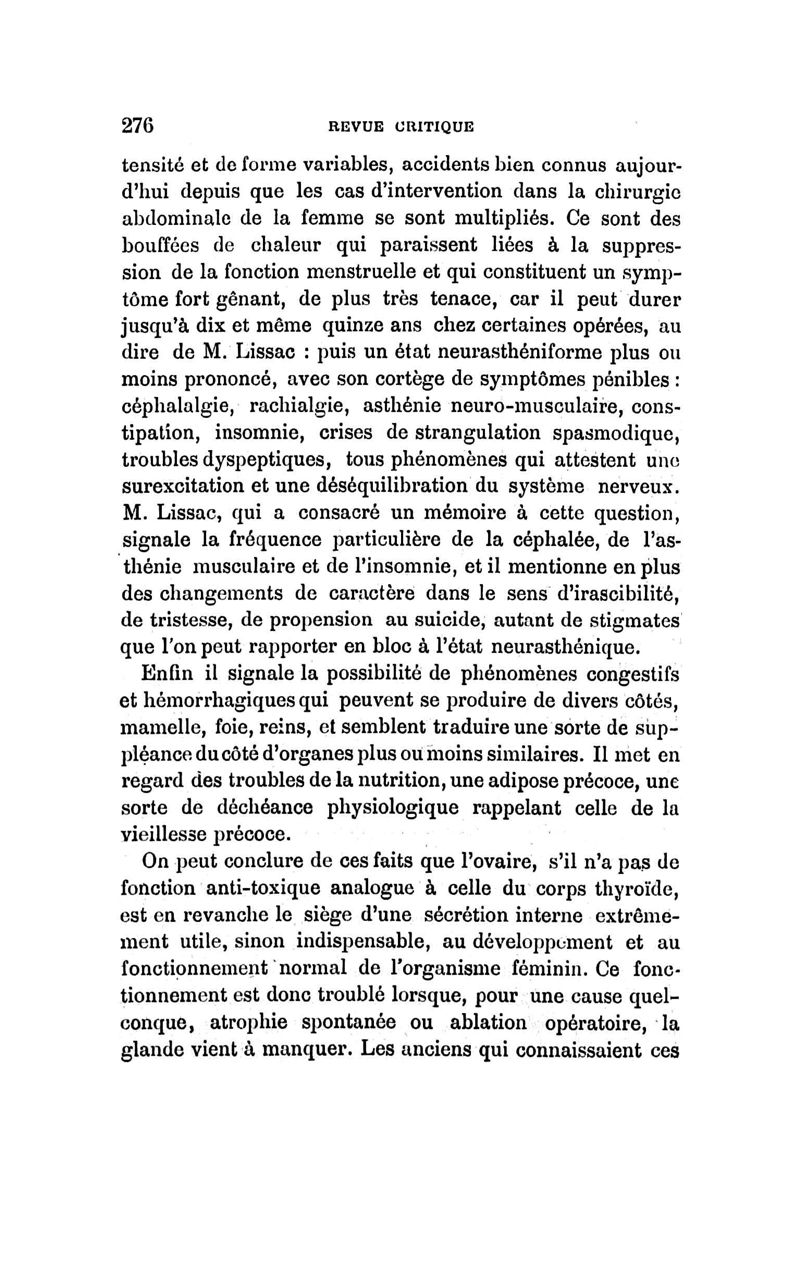 276 REVUE CRITIQUE

tensité et de forme variables, accidents bien connus aujourd'hui depuis que les cas d'intervention dans la chirurgie abdominale de la femme se sont multipliés. Ce sont des bouffées de chaleur qui paraissent liées à la suppression de la fonction menstruelle et qui constituent un symptôme fort gênant, de plus très tenace, car il peut durer jusqu'à dix et même quinze ans chez certaines opérées, au dire de M. Lissac : puis un état neurasthéniforme plus ou moins prononcé, avec son cortège de symptômes pénibles : céphalalgie, rachialgie, asthénie neuro-musculaire, constipation, insomnie, crises de strangulation spasmodique, troubles dyspeptiques, tous phénomènes qui attestent une surexcitation et une déséquilibration du système nerveux. M. Lissac, qui a consacré un mémoire à cette question, signale la fréquence particulière de la céphalée, de l'asthénie musculaire et de l'insomnie, et il mentionne en plus des changements de caractère dans le sens d'irascibilité, de tristesse, de propension au suicide, autant de stigmates que l'on peut rapporter en bloc à l'état neurasthénique.

Enfin il signale la possibilité de phénomènes congestifs et hémorrhagiques qui peuvent se produire de divers côtés, mamelle, foie, reins, et semblent traduire une sorte de suppléance du côté d'organes plus ou moins similaires. Il met en regard des troubles de la nutrition, une adipose précoce, une sorte de déchéance physiologique rappelant celle de la vieillesse précoce.

On peut conclure de ces faits que l'ovaire, s'il n'a pas de fonction anti-toxique analogue à celle du corps thyroïde, est en revanche le siège d'une sécrétion interne extrêmement utile, sinon indispensable, au développement et au fonctionnement normal de l'organisme féminin. Ce fonctionnement est donc troublé lorsque, pour une cause quelconque, atrophie spontanée ou ablation opératoire, la glande vient à manquer. Les anciens qui connaissaient ces